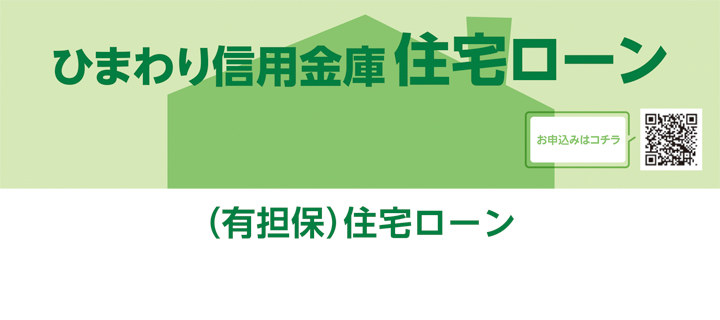 ひまわり信用金庫 住宅ローン

お申込みはコチラ

（有担保）住宅ローン